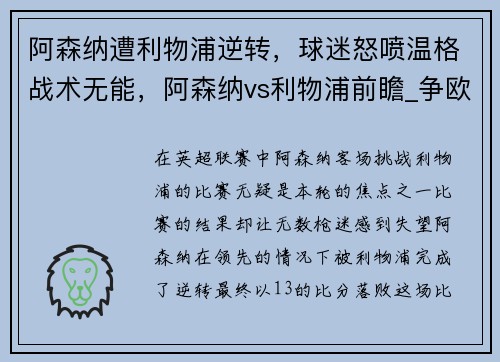 阿森纳遭利物浦逆转，球迷怒喷温格战术无能，阿森纳vs利物浦前瞻_争欧

在英超联赛中阿森纳客场挑战利物浦的比赛无疑是本轮的焦点之一比赛的结果却让无数枪迷感到失望阿森纳在领先的情况下被利物浦完成了逆转最终以13的比分落败这场比